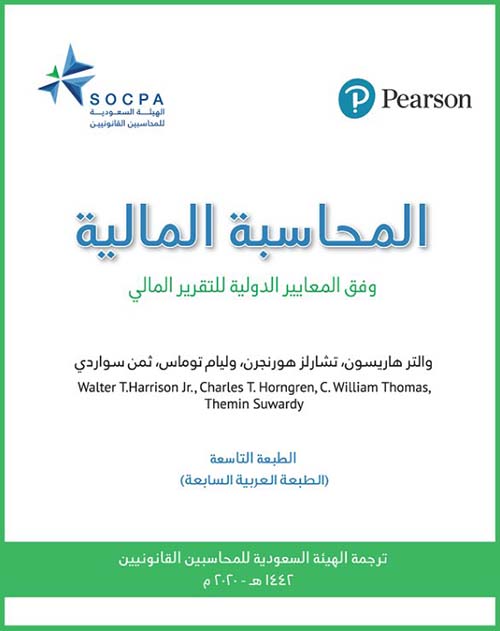 SOCPA
الهيئة السعودية
للمحاسبين القانونيين

Pearson

المحاسبة المالية

وفق المعايير الدولية للتقرير المالي

والتر هاريسون، تشارلز هورنجرن، وليام توماس، ثمن سواردي
Walter T.Harrison Jr., Charles T. Horngren, C. William Thomas, Themin Suwardy

الطبعة التاسعة
(الطبعة العربية السابعة)

ترجمة الهيئة السعودية للمحاسبين القانونيين
١٤٤٢ هـ - ٢٠٢٠ م